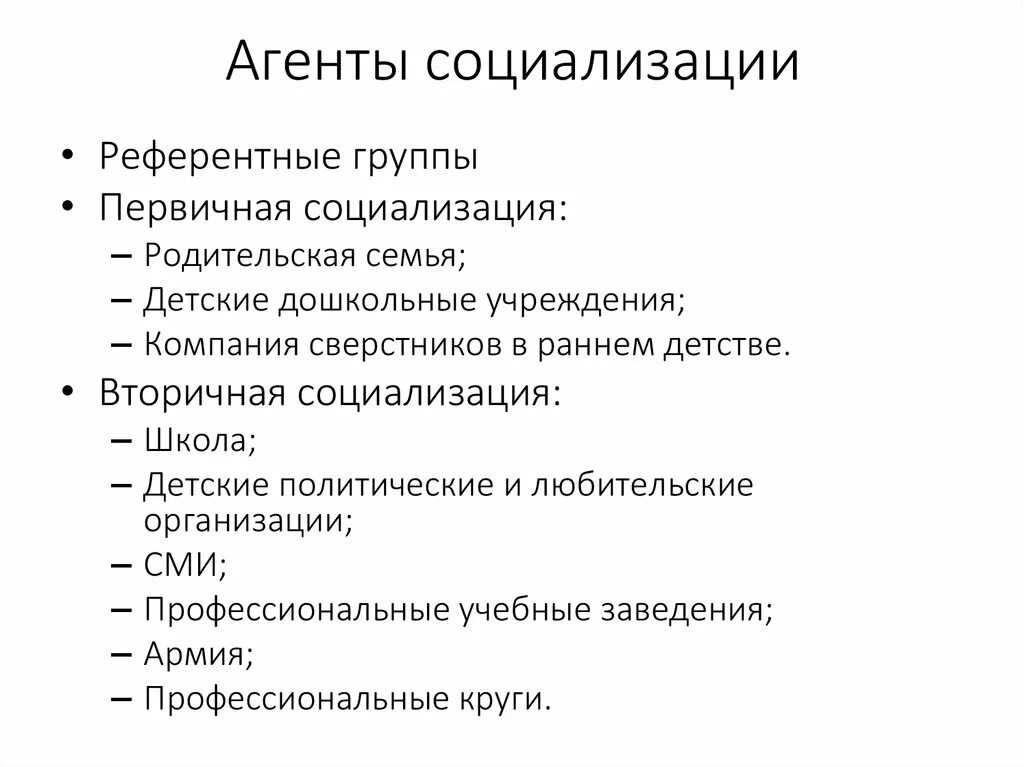 Агенты социализации

• Референтные группы
• Первичная социализация:
– Родительская семья;
– Детские дошкольные учреждения;
– Компания сверстников в раннем детстве.
• Вторичная социализация:
– Школа;
– Детские политические и любительские организации;
– СМИ;
– Профессиональные учебные заведения;
– Армия;
– Профессиональные круги.